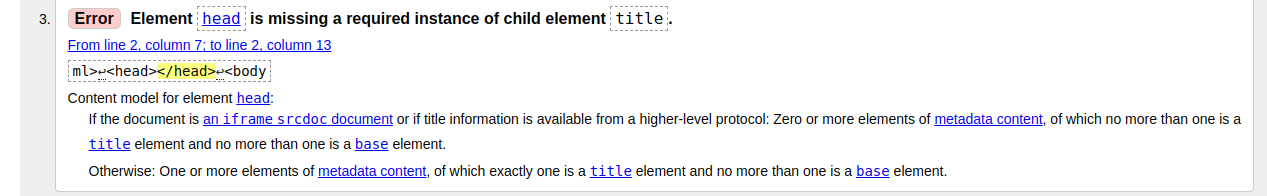 3. Error Element head is missing a required instance of child element title.

From line 2, column 7; to line 2, column 13

ml>↩<head></head>↩<body

Content model for element head:

If the document is an iframe srcdoc document or if title information is available from a higher-level protocol: Zero or more elements of metadata content, of which no more than one is a title element and no more than one is a base element.

Otherwise: One or more elements of metadata content, of which exactly one is a title element and no more than one is a base element.